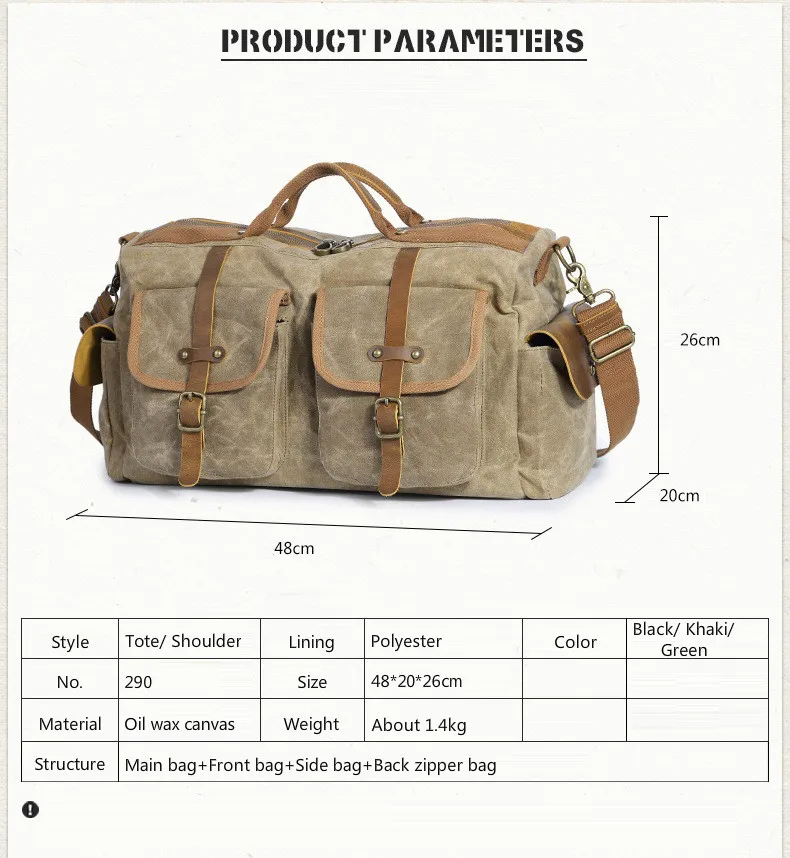 PRODUCT PARAMETERS

26cm

20cm

48cm

| Style | Tote/ Shoulder | Lining | Polyester | Color | Black/ Khaki/ Green |
|---|---|---|---|---|---|
| No. | 290 | Size | 48*20*26cm | | |
| Material | Oil wax canvas | Weight | About 1.4kg | | |
| Structure | Main bag+Front bag+Side bag+Back zipper bag | | | | |